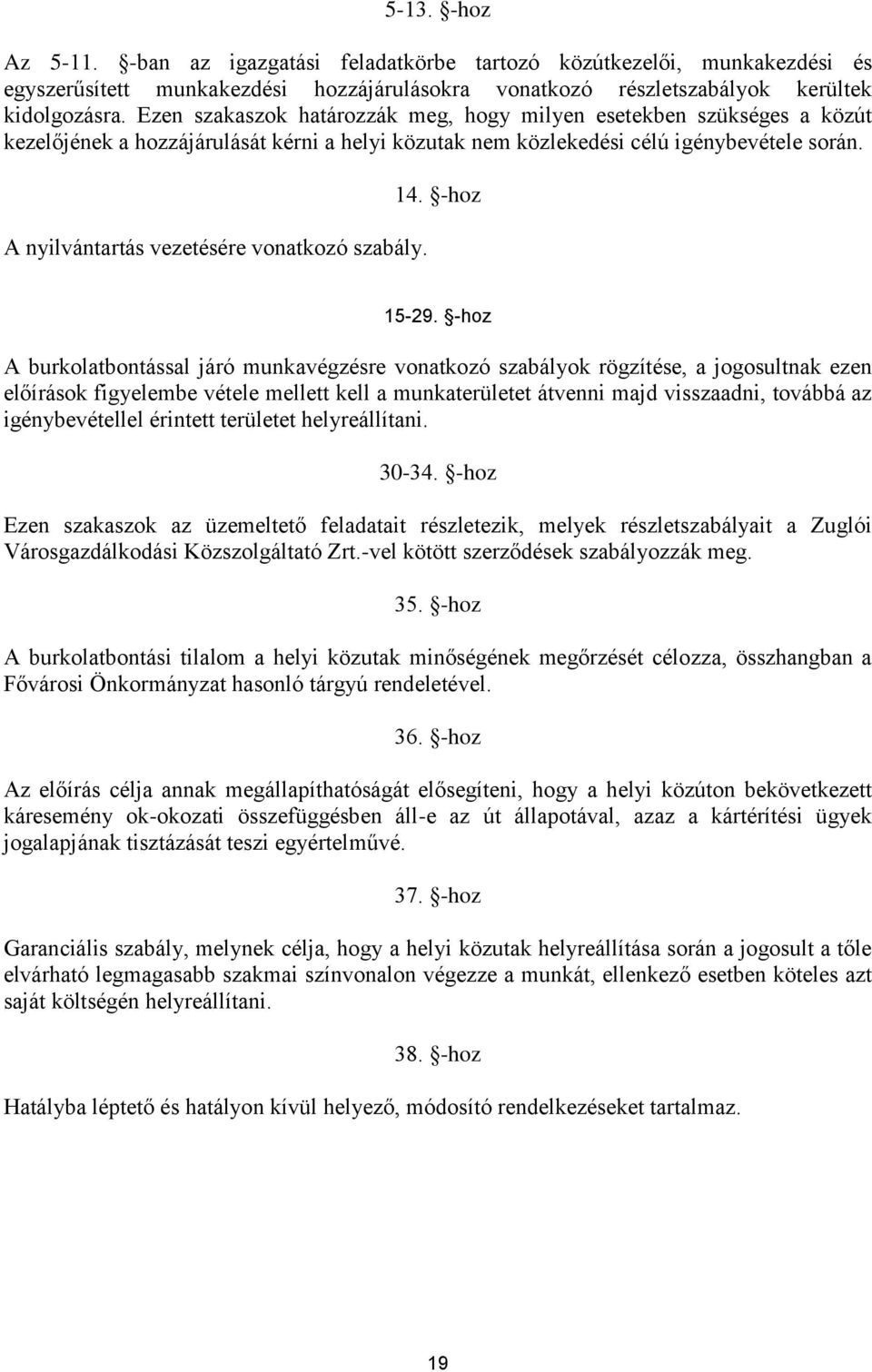 5-13. §-hoz

Az 5-11. §-ban az igazgatási feladatkörbe tartozó közútkezelői, munkakezdési és egyszerűsített munkakezdési hozzájárulásokra vonatkozó részletszabályok kerültek kidolgozásra. Ezen szakaszok határozzák meg, hogy milyen esetekben szükséges a közút kezelőjének a hozzájárulását kérni a helyi közutak nem közlekedési célú igénybevétele során.

14. §-hoz

A nyilvántartás vezetésére vonatkozó szabály.

15-29. §-hoz

A burkolatbontással járó munkavégzésre vonatkozó szabályok rögzítése, a jogosultnak ezen előírások figyelembe vétele mellett kell a munkaterületet átvenni majd visszaadni, továbbá az igénybevétellel érintett területet helyreállítani.

30-34. §-hoz

Ezen szakaszok az üzemeltető feladatait részletezik, melyek részletszabályait a Zuglói Városgazdálkodási Közszolgáltató Zrt.-vel kötött szerződések szabályozzák meg.

35. §-hoz

A burkolatbontási tilalom a helyi közutak minőségének megőrzését célozza, összhangban a Fővárosi Önkormányzat hasonló tárgyú rendeletével.

36. §-hoz

Az előírás célja annak megállapíthatóságát elősegíteni, hogy a helyi közúton bekövetkezett káresemény ok-okozati összefüggésben áll-e az út állapotával, azaz a kártérítési ügyek jogalapjának tisztázását teszi egyértelművé.

37. §-hoz

Garanciális szabály, melynek célja, hogy a helyi közutak helyreállítása során a jogosult a tőle elvárható legmagasabb szakmai színvonalon végezze a munkát, ellenkező esetben köteles azt saját költségén helyreállítani.

38. §-hoz

Hatályba léptető és hatályon kívül helyező, módosító rendelkezéseket tartalmaz.

19